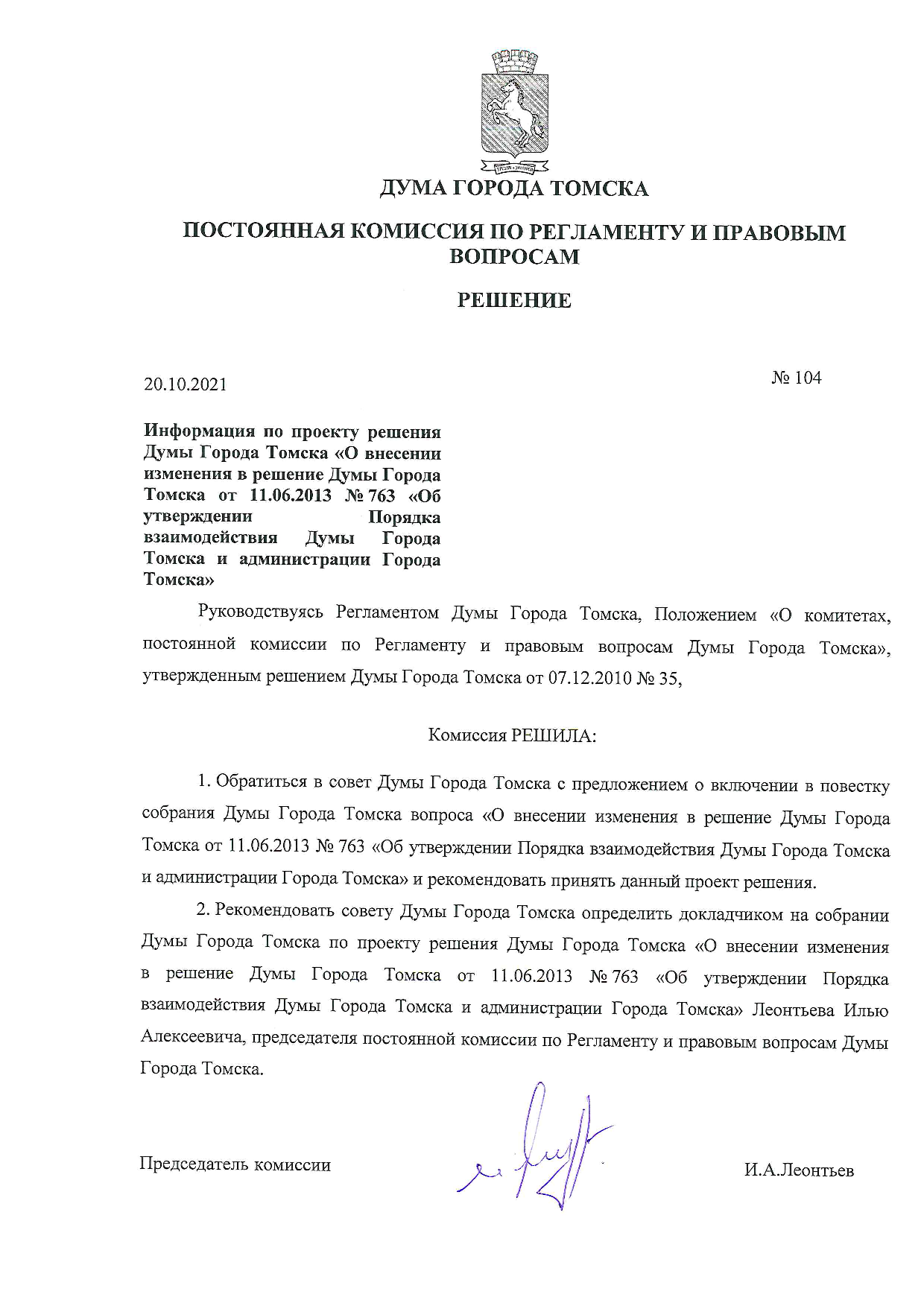 ДУМА ГОРОДА ТОМСКА

ПОСТОЯННАЯ КОМИССИЯ ПО РЕГЛАМЕНТУ И ПРАВОВЫМ ВОПРОСАМ

РЕШЕНИЕ

20.10.2021

№ 104

Информация по проекту решения Думы Города Томска «О внесении изменения в решение Думы Города Томска от 11.06.2013 № 763 «Об утверждении Порядка взаимодействия Думы Города Томска и администрации Города Томска»

Руководствуясь Регламентом Думы Города Томска, Положением «О комитетах, постоянной комиссии по Регламенту и правовым вопросам Думы Города Томска», утвержденным решением Думы Города Томска от 07.12.2010 № 35,

Комиссия РЕШИЛА:

1. Обратиться в совет Думы Города Томска с предложением о включении в повестку собрания Думы Города Томска вопроса «О внесении изменения в решение Думы Города Томска от 11.06.2013 № 763 «Об утверждении Порядка взаимодействия Думы Города Томска и администрации Города Томска» и рекомендовать принять данный проект решения.

2. Рекомендовать совету Думы Города Томска определить докладчиком на собрании Думы Города Томска по проекту решения Думы Города Томска «О внесении изменения в решение Думы Города Томска от 11.06.2013 № 763 «Об утверждении Порядка взаимодействия Думы Города Томска и администрации Города Томска» Леонтьева Илью Алексеевича, председателя постоянной комиссии по Регламенту и правовым вопросам Думы Города Томска.

Председатель комиссии

И.А.Леонтьев